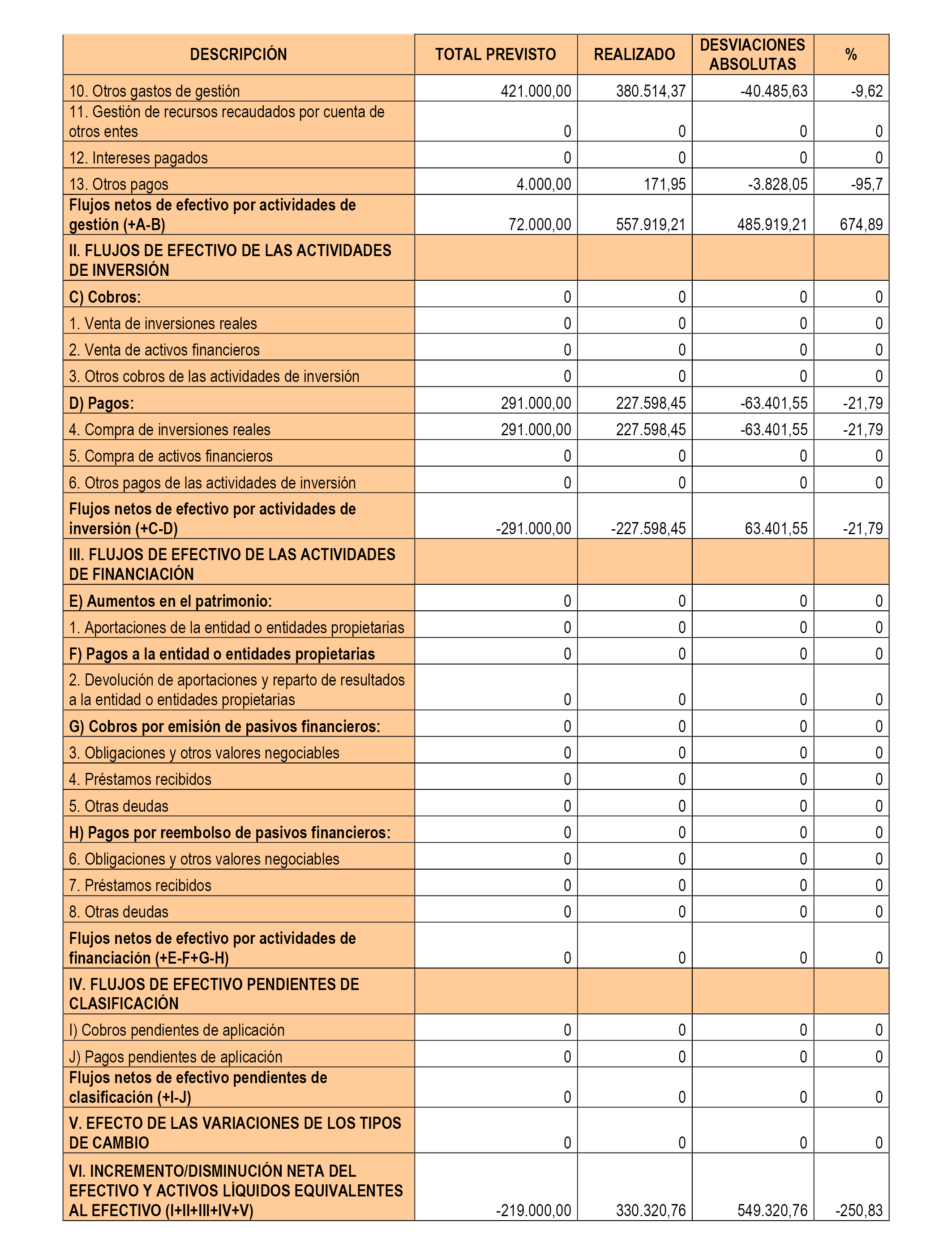 | DESCRIPCIÓN | TOTAL PREVISTO | REALIZADO | DESVIACIONES ABSOLUTAS | % |
|---|---|---|---|---|
| 10. Otros gastos de gestión | 421.000,00 | 380.514,37 | -40.485,63 | -9,62 |
| 11. Gestión de recursos recaudados por cuenta de otros entes | 0 | 0 | 0 | 0 |
| 12. Intereses pagados | 0 | 0 | 0 | 0 |
| 13. Otros pagos | 4.000,00 | 171,95 | -3.828,05 | -95,7 |
| Flujos netos de efectivo por actividades de gestión (+A-B) | 72.000,00 | 557.919,21 | 485.919,21 | 674,89 |
| II. FLUJOS DE EFECTIVO DE LAS ACTIVIDADES DE INVERSIÓN | | | | |
| C) Cobros: | 0 | 0 | 0 | 0 |
| 1. Venta de inversiones reales | 0 | 0 | 0 | 0 |
| 2. Venta de activos financieros | 0 | 0 | 0 | 0 |
| 3. Otros cobros de las actividades de inversión | 0 | 0 | 0 | 0 |
| D) Pagos: | 291.000,00 | 227.598,45 | -63.401,55 | -21,79 |
| 4. Compra de inversiones reales | 291.000,00 | 227.598,45 | -63.401,55 | -21,79 |
| 5. Compra de activos financieros | 0 | 0 | 0 | 0 |
| 6. Otros pagos de las actividades de inversión | 0 | 0 | 0 | 0 |
| Flujos netos de efectivo por actividades de inversión (+C-D) | -291.000,00 | -227.598,45 | 63.401,55 | -21,79 |
| III. FLUJOS DE EFECTIVO DE LAS ACTIVIDADES DE FINANCIACIÓN | | | | |
| E) Aumentos en el patrimonio: | 0 | 0 | 0 | 0 |
| 1. Aportaciones de la entidad o entidades propietarias | 0 | 0 | 0 | 0 |
| F) Pagos a la entidad o entidades propietarias | 0 | 0 | 0 | 0 |
| 2. Devolución de aportaciones y reparto de resultados a la entidad o entidades propietarias | 0 | 0 | 0 | 0 |
| G) Cobros por emisión de pasivos financieros: | 0 | 0 | 0 | 0 |
| 3. Obligaciones y otros valores negociables | 0 | 0 | 0 | 0 |
| 4. Préstamos recibidos | 0 | 0 | 0 | 0 |
| 5. Otras deudas | 0 | 0 | 0 | 0 |
| H) Pagos por reembolso de pasivos financieros: | 0 | 0 | 0 | 0 |
| 6. Obligaciones y otros valores negociables | 0 | 0 | 0 | 0 |
| 7. Préstamos recibidos | 0 | 0 | 0 | 0 |
| 8. Otras deudas | 0 | 0 | 0 | 0 |
| Flujos netos de efectivo por actividades de financiación (+E-F+G-H) | 0 | 0 | 0 | 0 |
| IV. FLUJOS DE EFECTIVO PENDIENTES DE CLASIFICACIÓN | | | | |
| I) Cobros pendientes de aplicación | 0 | 0 | 0 | 0 |
| J) Pagos pendientes de aplicación | 0 | 0 | 0 | 0 |
| Flujos netos de efectivo pendientes de clasificación (+I-J) | 0 | 0 | 0 | 0 |
| V. EFECTO DE LAS VARIACIONES DE LOS TIPOS DE CAMBIO | 0 | 0 | 0 | 0 |
| VI. INCREMENTO/DISMINUCIÓN NETA DEL EFECTIVO Y ACTIVOS LÍQUIDOS EQUIVALENTES AL EFECTIVO (I+II+III+IV+V) | -219.000,00 | 330.320,76 | 549.320,76 | -250,83 |